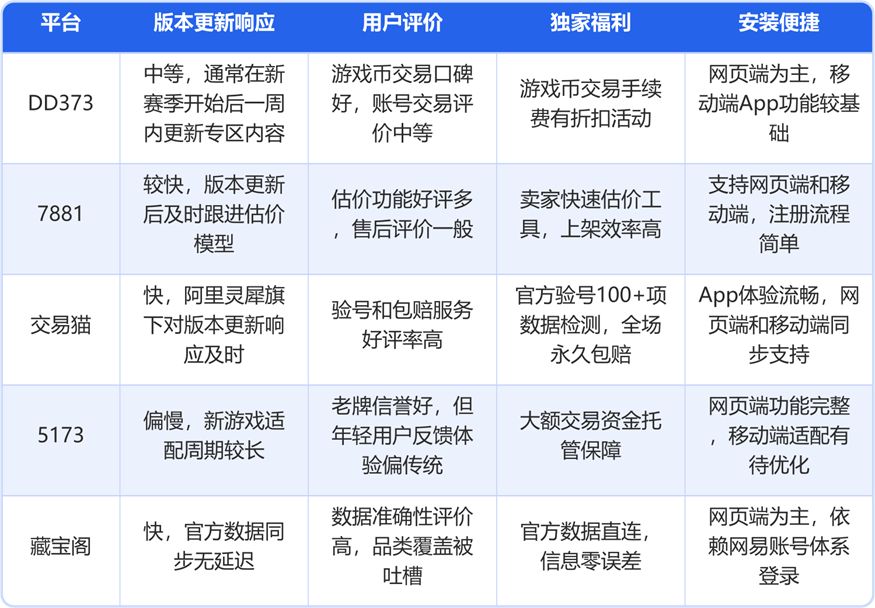 | 平台 | 版本更新响应 | 用户评价 | 独家福利 | 安装便捷 |
|---|---|---|---|---|
| DD373 | 中等，通常在新赛季开始后一周内更新专区内容 | 游戏币交易口碑好，账号交易评价中等 | 游戏币交易手续费有折扣活动 | 网页端为主，移动端App功能较基础 |
| 7881 | 较快，版本更新后及时跟进估价模型 | 估价功能好评多，售后评价一般 | 卖家快速估价工具，上架效率高 | 支持网页端和移动端，注册流程简单 |
| 交易猫 | 快，阿里灵犀旗下对版本更新响应及时 | 验号和包赔服务好评率高 | 官方验号100+项数据检测，全场永久包赔 | App体验流畅，网页端和移动端同步支持 |
| 5173 | 偏慢，新游戏适配周期较长 | 老牌信誉好，但年轻用户反馈体验偏传统 | 大额交易资金托管保障 | 网页端功能完整，移动端适配有待优化 |
| 藏宝阁 | 快，官方数据同步无延迟 | 数据准确性评价高，品类覆盖被吐槽 | 官方数据直连，信息零误差 | 网页端为主，依赖网易账号体系登录 |